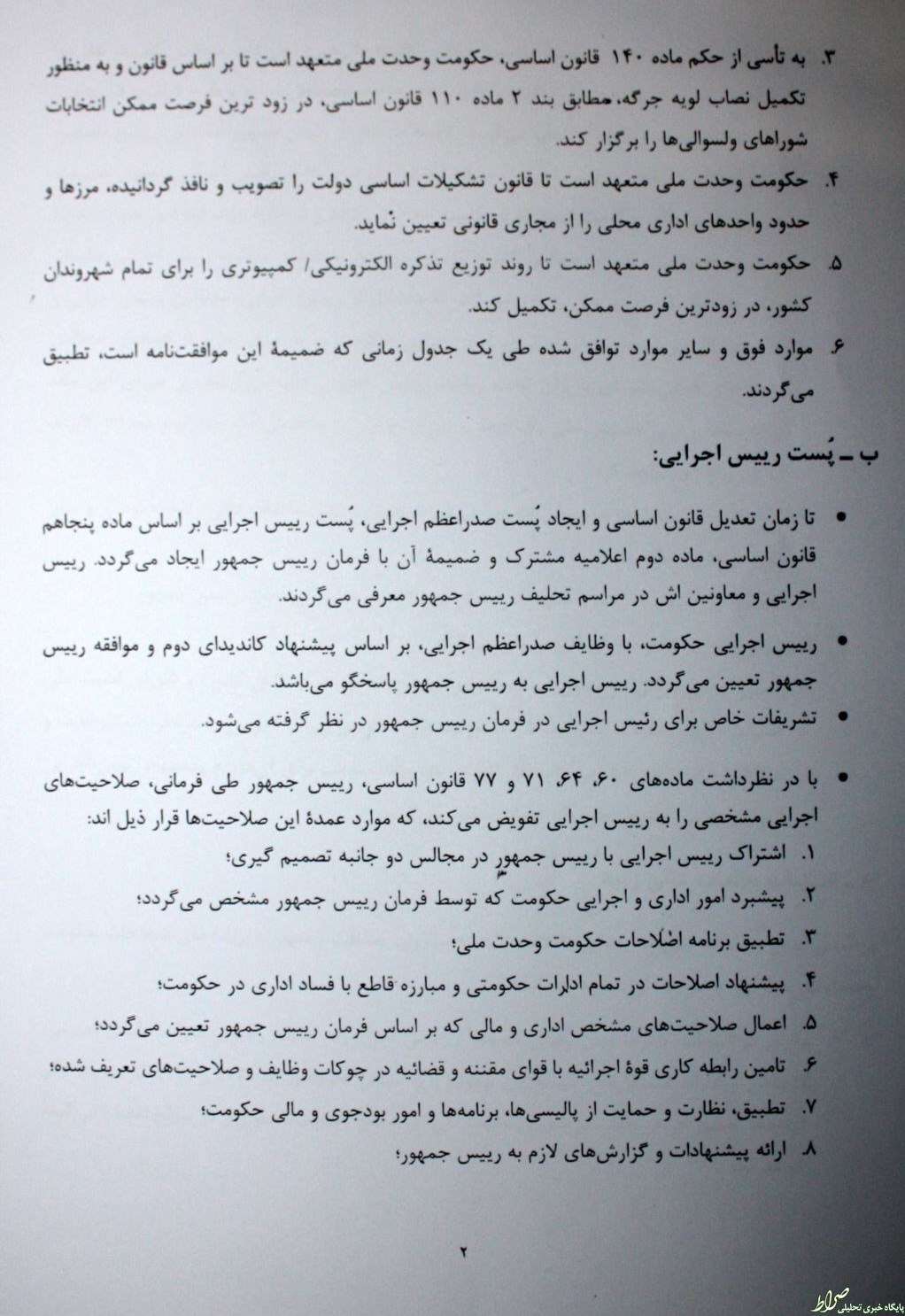 ۳. به تأسی از حکم ماده ۱۴۰ قانون اساسی، حکومت وحدت ملی متعهد است تا بر اساس قانون و به منظور تکمیل نصاب لویه جرگه، مطابق بند ۲ ماده ۱۱۰ قانون اساسی، در زود ترین فرصت ممکن انتخابات شوراهای ولسوالی‌ها را برگزار کند.

۴. حکومت وحدت ملی متعهد است تا قانون تشکیلات اساسی دولت را تصویب و نافذ گردانیده، مرزها و حدود واحدهای اداری محلی را از مجاری قانونی تعیین نماید.

۵. حکومت وحدت ملی متعهد است تا روند توزیع تذکره الکترونیکی/ کمپیوتری را برای تمام شهروندان کشور، در زودترین فرصت ممکن، تکمیل کند.

۶. موارد فوق و سایر موارد توافق شده طی یک جدول زمانی که ضمیمهٔ این موافقت‌نامه است، تطبیق می‌گردند.

ب ـ پُست رییس اجرایی:

• تا زمان تعدیل قانون اساسی و ایجاد پُست صدراعظم اجرایی، پُست رییس اجرایی بر اساس ماده پنجاهم قانون اساسی، ماده دوم اعلامیه مشترک و ضمیمهٔ آن با فرمان رییس جمهور ایجاد می‌گردد. رییس اجرایی و معاونین اش در مراسم تحلیف رییس جمهور معرفی می‌گردند.

• رییس اجرایی حکومت، با وظایف صدراعظم اجرایی، بر اساس پیشنهاد کاندیدای دوم و موافقه رییس جمهور تعیین می‌گردد. رییس اجرایی به رییس جمهور پاسخگو می‌باشد.

• تشریفات خاص برای رئیس اجرایی در فرمان رییس جمهور در نظر گرفته می‌شود.

• با در نظرداشت ماده‌های ۶۰، ۶۴، ۷۱ و ۷۷ قانون اساسی، رییس جمهور طی فرمانی، صلاحیت‌های اجرایی مشخصی را به رییس اجرایی تفویض می‌کند، که موارد عمدهٔ این صلاحیت‌ها قرار ذیل اند:

۱. اشتراک رییس اجرایی با رییس جمهور در مجالس دو جانبه تصمیم گیری؛

۲. پیشبرد امور اداری و اجرایی حکومت که توسط فرمان رییس جمهور مشخص می‌گردد؛

۳. تطبیق برنامه اصلاحات حکومت وحدت ملی؛

۴. پیشنهاد اصلاحات در تمام ادارات حکومتی و مبارزه قاطع با فساد اداری در حکومت؛

۵. اعمال صلاحیت‌های مشخص اداری و مالی که بر اساس فرمان رییس جمهور تعیین می‌گردد؛

۶. تامین رابطه کاری قوهٔ اجرائیه با قوای مقننه و قضائیه در چوکات وظایف و صلاحیت‌های تعریف شده؛

۷. تطبیق، نظارت و حمایت از پالیسی‌ها، برنامه‌ها و امور بودجوی و مالی حکومت؛

۸. ارائه پیشنهادات و گزارش‌های لازم به رییس جمهور؛

۲

پایگاه خبری تحلیلی صراط